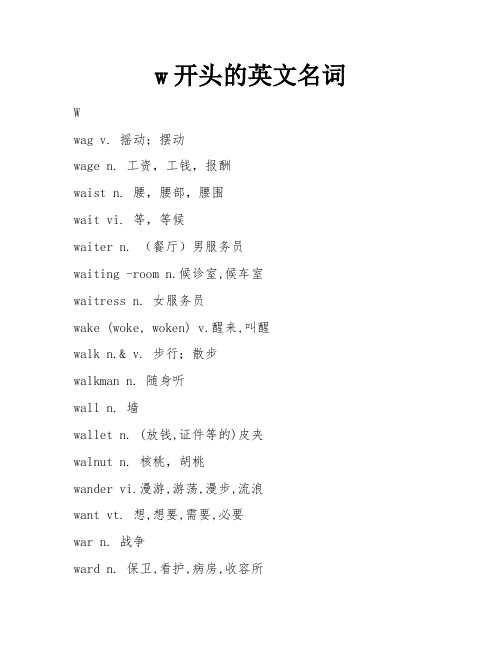 w开头的英文名词

W

wag v. 摇动；摆动

wage n. 工资，工钱，报酬

waist n. 腰，腰部，腰围

wait vi. 等，等候

waiter n. （餐厅）男服务员

waiting -room n.候诊室,候车室

waitress n. 女服务员

wake (woke, woken) v.醒来,叫醒

walk n.& v. 步行；散步

walkman n. 随身听

wall n. 墙

wallet n. (放钱,证件等的)皮夹

walnut n. 核桃，胡桃

wander vi.漫游,游荡,漫步,流浪

want vt. 想,想要,需要,必要

war n. 战争

ward n. 保卫,看护,病房,收容所